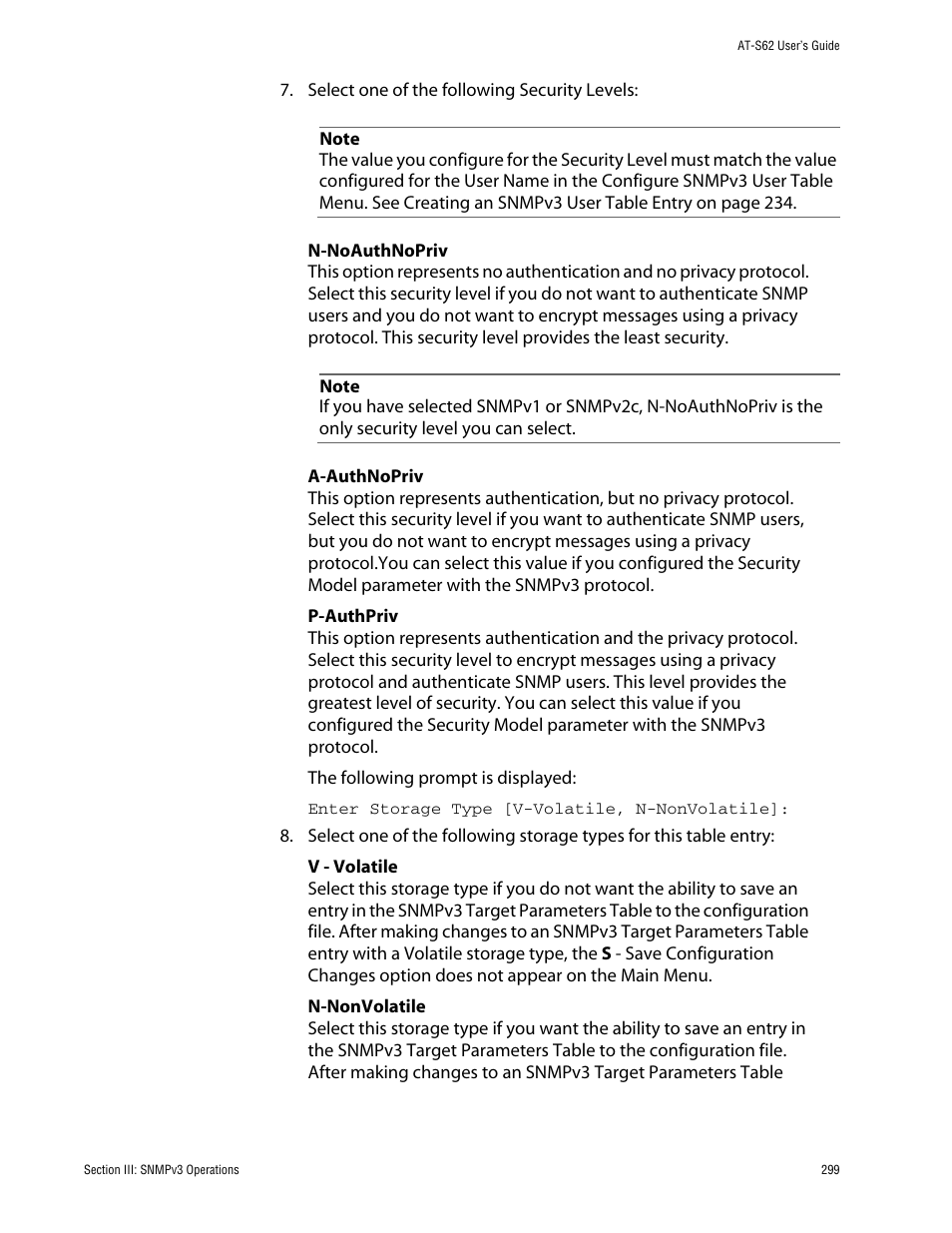 AT-S62 User's Guide

7. Select one of the following Security Levels:

Note
The value you configure for the Security Level must match the value configured for the User Name in the Configure SNMPv3 User Table Menu. See Creating an SNMPv3 User Table Entry on page 234.

N-NoAuthNoPriv
This option represents no authentication and no privacy protocol. Select this security level if you do not want to authenticate SNMP users and you do not want to encrypt messages using a privacy protocol. This security level provides the least security.

Note
If you have selected SNMPv1 or SNMPv2c, N-NoAuthNoPriv is the only security level you can select.

A-AuthNoPriv
This option represents authentication, but no privacy protocol. Select this security level if you want to authenticate SNMP users, but you do not want to encrypt messages using a privacy protocol.You can select this value if you configured the Security Model parameter with the SNMPv3 protocol.

P-AuthPriv
This option represents authentication and the privacy protocol. Select this security level to encrypt messages using a privacy protocol and authenticate SNMP users. This level provides the greatest level of security. You can select this value if you configured the Security Model parameter with the SNMPv3 protocol.

The following prompt is displayed:

Enter Storage Type [V-Volatile, N-NonVolatile]:

8. Select one of the following storage types for this table entry:

V - Volatile
Select this storage type if you do not want the ability to save an entry in the SNMPv3 Target Parameters Table to the configuration file. After making changes to an SNMPv3 Target Parameters Table entry with a Volatile storage type, the S - Save Configuration Changes option does not appear on the Main Menu.

N-NonVolatile
Select this storage type if you want the ability to save an entry in the SNMPv3 Target Parameters Table to the configuration file. After making changes to an SNMPv3 Target Parameters Table

Section III: SNMPv3 Operations

299